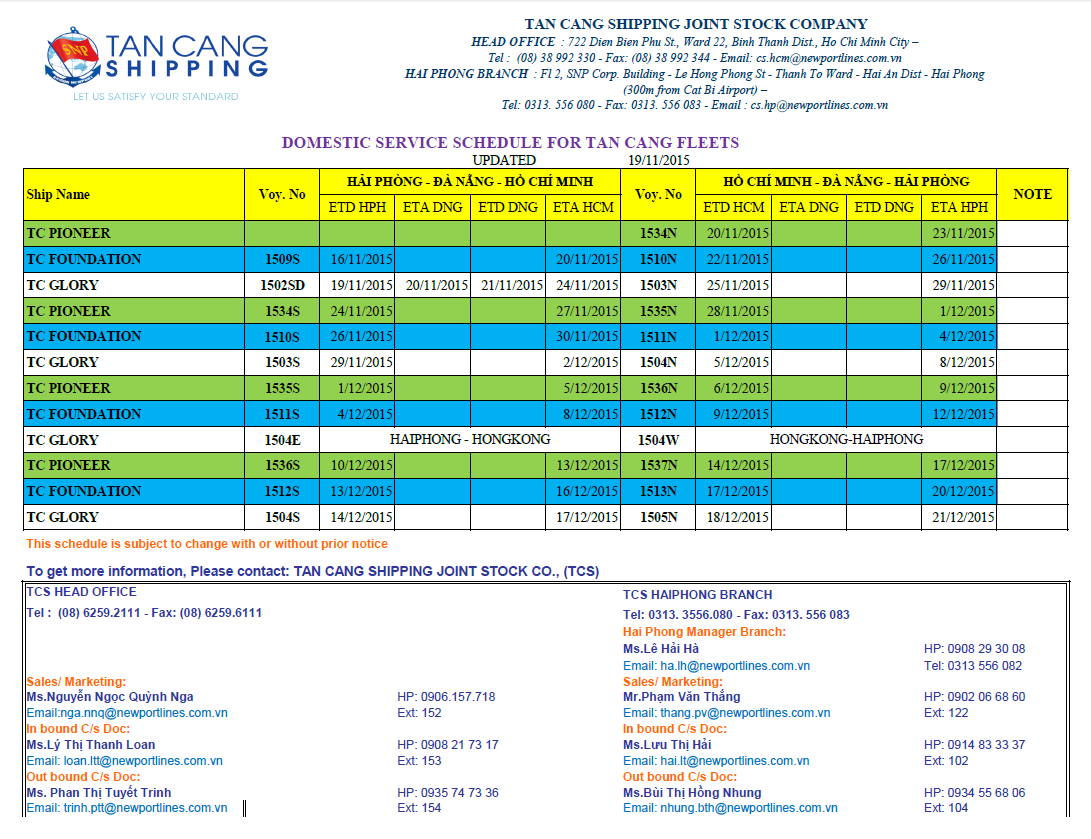 SNP TAN CANG SHIPPING
LET US SATISFY YOUR STANDARD

TAN CANG SHIPPING JOINT STOCK COMPANY
HEAD OFFICE : 722 Dien Bien Phu St., Ward 22, Binh Thanh Dist., Ho Chi Minh City –
Tel : (08) 38 992 330 - Fax: (08) 38 992 344 - Email: cs.hcm@newportlines.com.vn
HAI PHONG BRANCH : Fl 2, SNP Corp. Building - Le Hong Phong St - Thanh To Ward - Hai An Dist - Hai Phong (300m from Cat Bi Airport) –
Tel: 0313. 556 080 - Fax: 0313. 556 083 - Email : cs.hp@newportlines.com.vn

DOMESTIC SERVICE SCHEDULE FOR TAN CANG FLEETS
UPDATED 19/11/2015

| Ship Name | Voy. No | HẢI PHÒNG - ĐÀ NẴNG - HỒ CHÍ MINH | | | | Voy. No | HỒ CHÍ MINH - ĐÀ NẴNG - HẢI PHÒNG | | | | NOTE |
|---|---|---|---|---|---|---|---|---|---|---|---|
| | | ETD HPH | ETA DNG | ETD DNG | ETA HCM | | ETD HCM | ETA DNG | ETD DNG | ETA HPH | |
| TC PIONEER | | | | | | 1534N | 20/11/2015 | | | 23/11/2015 | |
| TC FOUNDATION | 1509S | 16/11/2015 | | | 20/11/2015 | 1510N | 22/11/2015 | | | 26/11/2015 | |
| TC GLORY | 1502SD | 19/11/2015 | 20/11/2015 | 21/11/2015 | 24/11/2015 | 1503N | 25/11/2015 | | | 29/11/2015 | |
| TC PIONEER | 1534S | 24/11/2015 | | | 27/11/2015 | 1535N | 28/11/2015 | | | 1/12/2015 | |
| TC FOUNDATION | 1510S | 26/11/2015 | | | 30/11/2015 | 1511N | 1/12/2015 | | | 4/12/2015 | |
| TC GLORY | 1503S | 29/11/2015 | | | 2/12/2015 | 1504N | 5/12/2015 | | | 8/12/2015 | |
| TC PIONEER | 1535S | 1/12/2015 | | | 5/12/2015 | 1536N | 6/12/2015 | | | 9/12/2015 | |
| TC FOUNDATION | 1511S | 4/12/2015 | | | 8/12/2015 | 1512N | 9/12/2015 | | | 12/12/2015 | |
| TC GLORY | 1504E | HAIPHONG - HONGKONG | | | | 1504W | HONGKONG-HAIPHONG | | | | |
| TC PIONEER | 1536S | 10/12/2015 | | | 13/12/2015 | 1537N | 14/12/2015 | | | 17/12/2015 | |
| TC FOUNDATION | 1512S | 13/12/2015 | | | 16/12/2015 | 1513N | 17/12/2015 | | | 20/12/2015 | |
| TC GLORY | 1504S | 14/12/2015 | | | 17/12/2015 | 1505N | 18/12/2015 | | | 21/12/2015 | |

This schedule is subject to change with or without prior notice

To get more information, Please contact: TAN CANG SHIPPING JOINT STOCK CO., (TCS)

TCS HEAD OFFICE
Tel : (08) 6259.2111 - Fax: (08) 6259.6111

Sales/ Marketing:
Ms.Nguyễn Ngọc Quỳnh Nga HP: 0906.157.718
Email:nga.nnq@newportlines.com.vn Ext: 152
In bound C/s Doc:
Ms.Lý Thị Thanh Loan HP: 0908 21 73 17
Email: loan.ltt@newportlines.com.vn Ext: 153
Out bound C/s Doc:
Ms. Phan Thị Tuyết Trinh HP: 0935 74 73 36
Email: trinh.ptt@newportlines.com.vn Ext: 154

TCS HAIPHONG BRANCH
Tel: 0313. 3556.080 - Fax: 0313. 556 083
Hai Phong Manager Branch:
Ms.Lê Hải Hà HP: 0908 29 30 08
Email: ha.lh@newportlines.com.vn Tel: 0313 556 082
Sales/ Marketing:
Mr.Phạm Văn Thắng HP: 0902 06 68 60
Email: thang.pv@newportlines.com.vn Ext: 122
In bound C/s Doc:
Ms.Lưu Thị Hải HP: 0914 83 33 37
Email: hai.lt@newportlines.com.vn Ext: 102
Out bound C/s Doc:
Ms.Bùi Thị Hồng Nhung HP: 0934 55 68 06
Email: nhung.bth@newportlines.com.vn Ext: 104